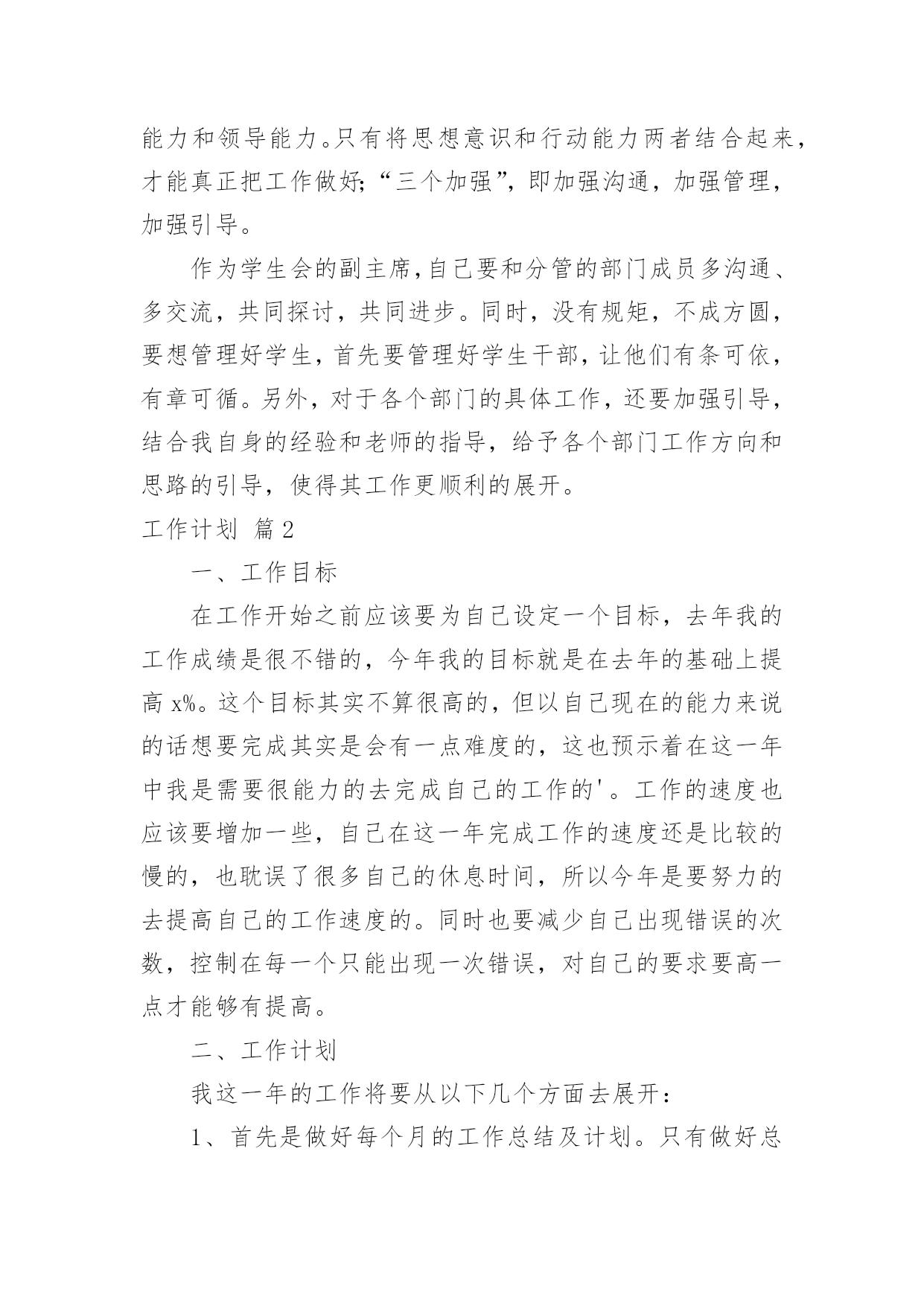 能力和领导能力。只有将思想意识和行动能力两者结合起来，才能真正把工作做好;“三个加强”，即加强沟通，加强管理，加强引导。

作为学生会的副主席，自己要和分管的部门成员多沟通、多交流，共同探讨，共同进步。同时，没有规矩，不成方圆，要想管理好学生，首先要管理好学生干部，让他们有条可依，有章可循。另外，对于各个部门的具体工作，还要加强引导，结合我自身的经验和老师的指导，给予各个部门工作方向和思路的引导，使得其工作更顺利的展开。

工作计划 篇2

一、工作目标

在工作开始之前应该要为自己设定一个目标，去年我的工作成绩是很不错的，今年我的目标就是在去年的基础上提高x%。这个目标其实不算很高的，但以自己现在的能力来说的话想要完成其实是会有一点难度的，这也预示着在这一年中我是需要很能力的去完成自己的工作的'。工作的速度也应该要增加一些，自己在这一年完成工作的速度还是比较的慢的，也耽误了很多自己的休息时间，所以今年是要努力的去提高自己的工作速度的。同时也要减少自己出现错误的次数，控制在每一个只能出现一次错误，对自己的要求要高一点才能够有提高。

二、工作计划

我这一年的工作将要从以下几个方面去展开：

1、首先是做好每个月的工作总结及计划。只有做好总